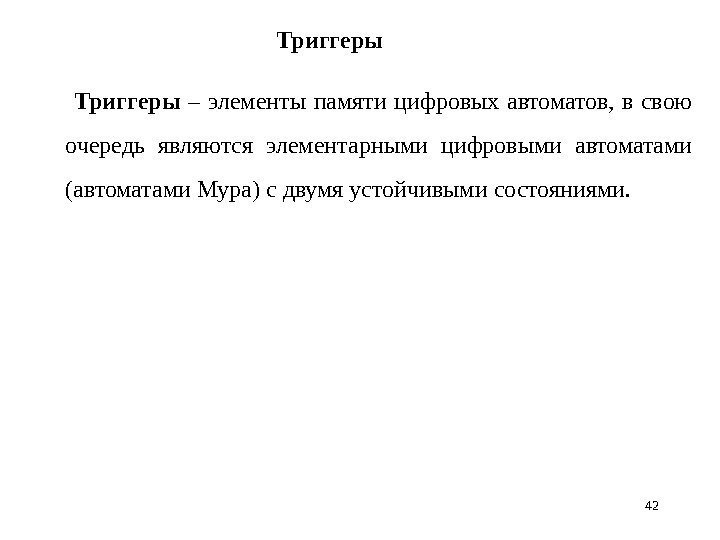 Триггеры

Триггеры – элементы памяти цифровых автоматов, в свою очередь являются элементарными цифровыми автоматами (автоматами Мура) с двумя устойчивыми состояниями.

42